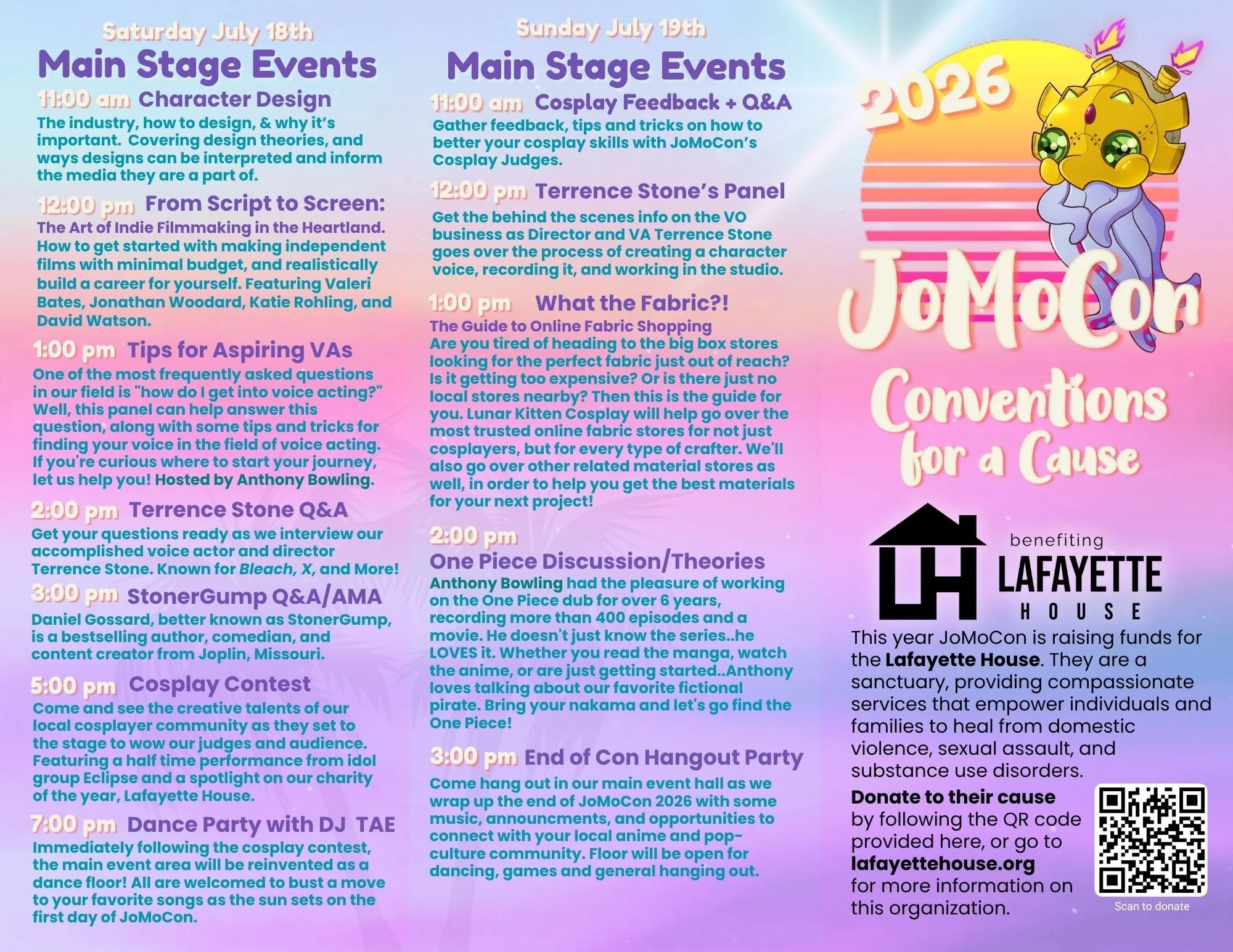 Saturday July 18th
Main Stage Events

11:00 am Character Design
The industry, how to design, & why it's important. Covering design theories, and ways designs can be interpreted and inform the media they are a part of.

12:00 pm From Script to Screen:
The Art of Indie Filmmaking in the Heartland. How to get started with making independent films with minimal budget, and realistically build a career for yourself. Featuring Valeri Bates, Jonathan Woodard, Katie Rohling, and David Watson.

1:00 pm Tips for Aspiring VAs
One of the most frequently asked questions in our field is "how do I get into voice acting?" Well, this panel can help answer this question, along with some tips and tricks for finding your voice in the field of voice acting. If you're curious where to start your journey, let us help you! Hosted by Anthony Bowling.

2:00 pm Terrence Stone Q&A
Get your questions ready as we interview our accomplished voice actor and director Terrence Stone. Known for Bleach, X, and More!

3:00 pm StonerGump Q&A/AMA
Daniel Gossard, better known as StonerGump, is a bestselling author, comedian, and content creator from Joplin, Missouri.

5:00 pm Cosplay Contest
Come and see the creative talents of our local cosplayer community as they set to the stage to wow our judges and audience. Featuring a half time performance from idol group Eclipse and a spotlight on our charity of the year, Lafayette House.

7:00 pm Dance Party with DJ TAE
Immediately following the cosplay contest, the main event area will be reinvented as a dance floor! All are welcomed to bust a move to your favorite songs as the sun sets on the first day of JoMoCon.

Sunday July 19th
Main Stage Events

11:00 am Cosplay Feedback + Q&A
Gather feedback, tips and tricks on how to better your cosplay skills with JoMoCon's Cosplay Judges.

12:00 pm Terrence Stone's Panel
Get the behind the scenes info on the VO business as Director and VA Terrence Stone goes over the process of creating a character voice, recording it, and working in the studio.

1:00 pm What the Fabric?!
The Guide to Online Fabric Shopping
Are you tired of heading to the big box stores looking for the perfect fabric just out of reach? Is it getting too expensive? Or is there just no local stores nearby? Then this is the guide for you. Lunar Kitten Cosplay will help go over the most trusted online fabric stores for not just cosplayers, but for every type of crafter. We'll also go over other related material stores as well, in order to help you get the best materials for your next project!

2:00 pm
One Piece Discussion/Theories
Anthony Bowling had the pleasure of working on the One Piece dub for over 6 years, recording more than 400 episodes and a movie. He doesn't just know the series..he LOVES it. Whether you read the manga, watch the anime, or are just getting started..Anthony loves talking about our favorite fictional pirate. Bring your nakama and let's go find the One Piece!

3:00 pm End of Con Hangout Party
Come hang out in our main event hall as we wrap up the end of JoMoCon 2026 with some music, announcments, and opportunities to connect with your local anime and pop-culture community. Floor will be open for dancing, games and general hanging out.

2026
JoMoCon
Conventions for a Cause

benefiting
LH LAFAYETTE HOUSE

This year JoMoCon is raising funds for the Lafayette House. They are a sanctuary, providing compassionate services that empower individuals and families to heal from domestic violence, sexual assault, and substance use disorders.

Donate to their cause by following the QR code provided here, or go to lafayettehouse.org for more information on this organization.

Scan to donate